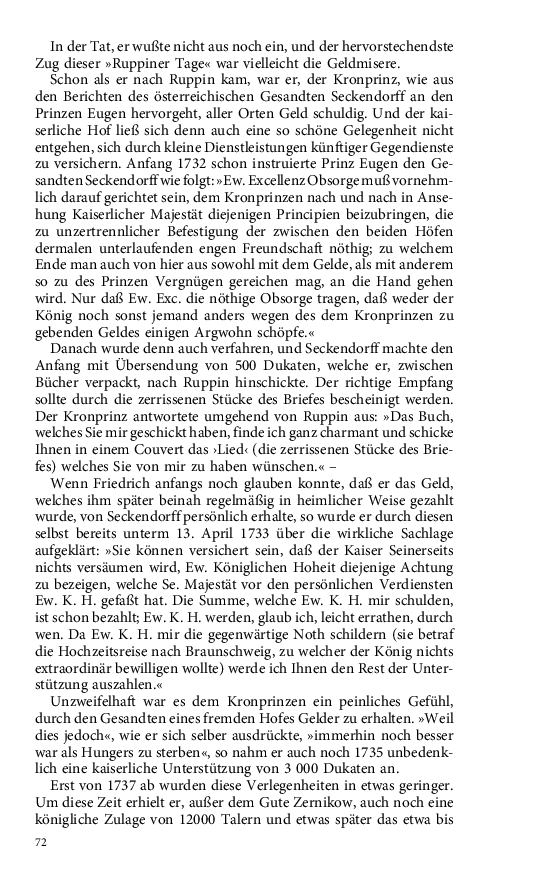 In der Tat, er wußte nicht aus noch ein, und der hervorstechendste Zug dieser »Ruppiner Tage« war vielleicht die Geldmisere.

Schon als er nach Ruppin kam, war er, der Kronprinz, wie aus den Berichten des österreichischen Gesandten Seckendorff an den Prinzen Eugen hervorgeht, aller Orten Geld schuldig. Und der kaiserliche Hof ließ sich denn auch eine so schöne Gelegenheit nicht entgehen, sich durch kleine Dienstleistungen künftiger Gegendienste zu versichern. Anfang 1732 schon instruierte Prinz Eugen den Gesandten Seckendorff wie folgt: »Ew. Excellenz Obsorge muß vornehmlich darauf gerichtet sein, dem Kronprinzen nach und nach in Ansehung Kaiserlicher Majestät diejenigen Principien beizubringen, die zu unzertrennlicher Befestigung der zwischen den beiden Höfen dermalen unterlaufenden engen Freundschaft nöthig; zu welchem Ende man auch von hier aus sowohl mit dem Gelde, als mit anderem so zu des Prinzen Vergnügen gereichen mag, an die Hand gehen wird. Nur daß Ew. Exc. die nöthige Obsorge tragen, daß weder der König noch sonst jemand anders wegen des dem Kronprinzen zu gebenden Geldes einigen Argwohn schöpfe.«

Danach wurde denn auch verfahren, und Seckendorff machte den Anfang mit Übersendung von 500 Dukaten, welche er, zwischen Bücher verpackt, nach Ruppin hinschickte. Der richtige Empfang sollte durch die zerrissenen Stücke des Briefes bescheinigt werden. Der Kronprinz antwortete umgehend von Ruppin aus: »Das Buch, welches Sie mir geschickt haben, finde ich ganz charmant und schicke Ihnen in einem Couvert das ›Lied‹ (die zerrissenen Stücke des Briefes) welches Sie von mir zu haben wünschen.« –

Wenn Friedrich anfangs noch glauben konnte, daß er das Geld, welches ihm später beinah regelmäßig in heimlicher Weise gezahlt wurde, von Seckendorff persönlich erhalte, so wurde er durch diesen selbst bereits unterm 13. April 1733 über die wirkliche Sachlage aufgeklärt: »Sie können versichert sein, daß der Kaiser Seinerseits nichts versäumen wird, Ew. Königlichen Hoheit diejenige Achtung zu bezeigen, welche Se. Majestät vor den persönlichen Verdiensten Ew. K. H. gefaßt hat. Die Summe, welche Ew. K. H. mir schulden, ist schon bezahlt; Ew. K. H. werden, glaub ich, leicht errathen, durch wen. Da Ew. K. H. mir die gegenwärtige Noth schildern (sie betraf die Hochzeitsreise nach Braunschweig, zu welcher der König nichts extraordinär bewilligen wollte) werde ich Ihnen den Rest der Unterstützung auszahlen.«

Unzweifelhaft war es dem Kronprinzen ein peinliches Gefühl, durch den Gesandten eines fremden Hofes Gelder zu erhalten. »Weil dies jedoch«, wie er sich selber ausdrückte, »immerhin noch besser war als Hungers zu sterben«, so nahm er auch noch 1735 unbedenklich eine kaiserliche Unterstützung von 3 000 Dukaten an.

Erst von 1737 ab wurden diese Verlegenheiten in etwas geringer. Um diese Zeit erhielt er, außer dem Gute Zernikow, auch noch eine königliche Zulage von 12000 Talern und etwas später das etwa bis

72